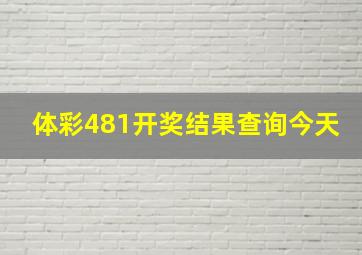 体彩481开奖结果查询今天